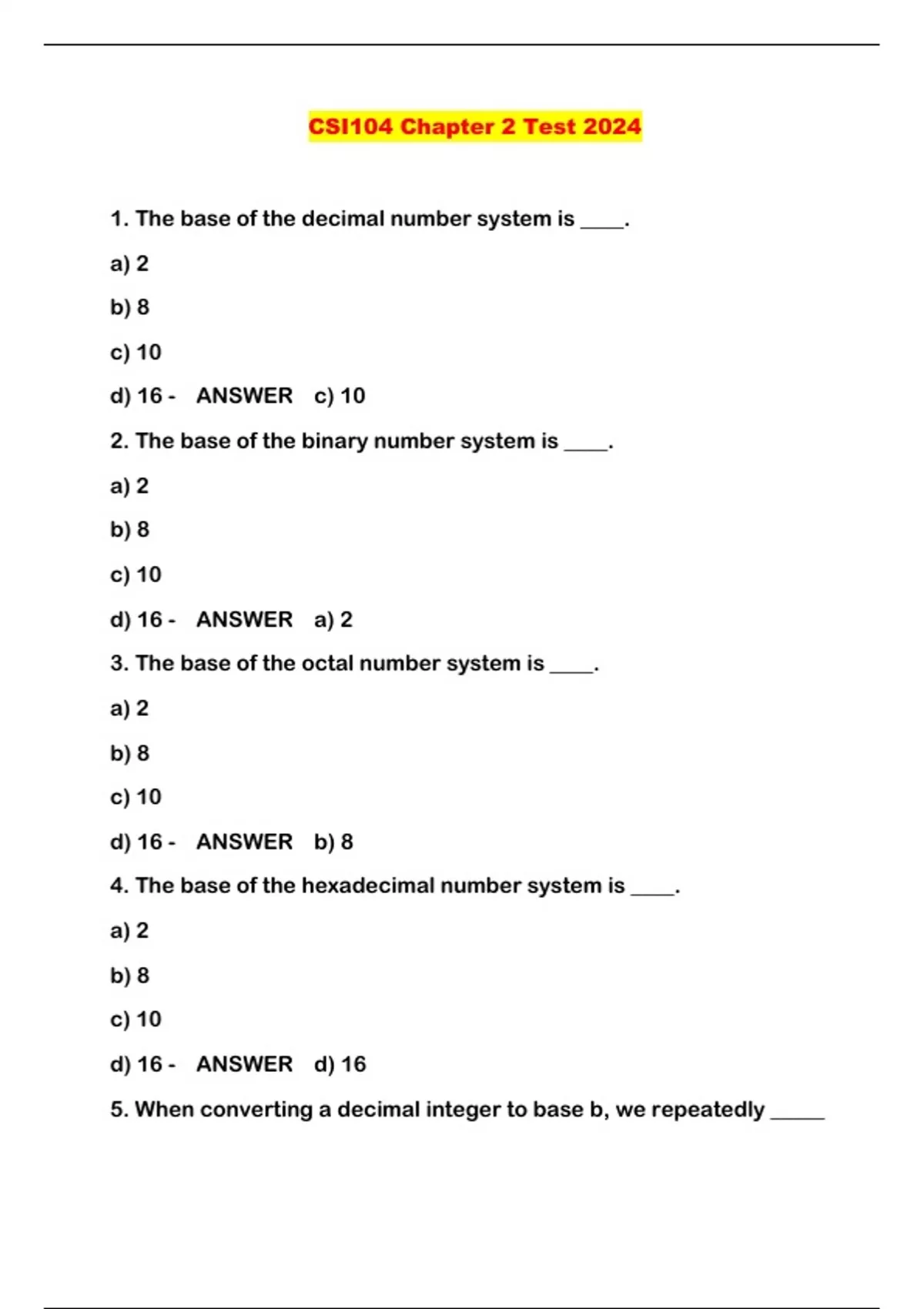 CSI104 Chapter 2 Test 2024

1. The base of the decimal number system is ____.

a) 2

b) 8

c) 10

d) 16 - ANSWER c) 10

2. The base of the binary number system is ____.

a) 2

b) 8

c) 10

d) 16 - ANSWER a) 2

3. The base of the octal number system is ____.

a) 2

b) 8

c) 10

d) 16 - ANSWER b) 8

4. The base of the hexadecimal number system is ____.

a) 2

b) 8

c) 10

d) 16 - ANSWER d) 16

5. When converting a decimal integer to base b, we repeatedly _____